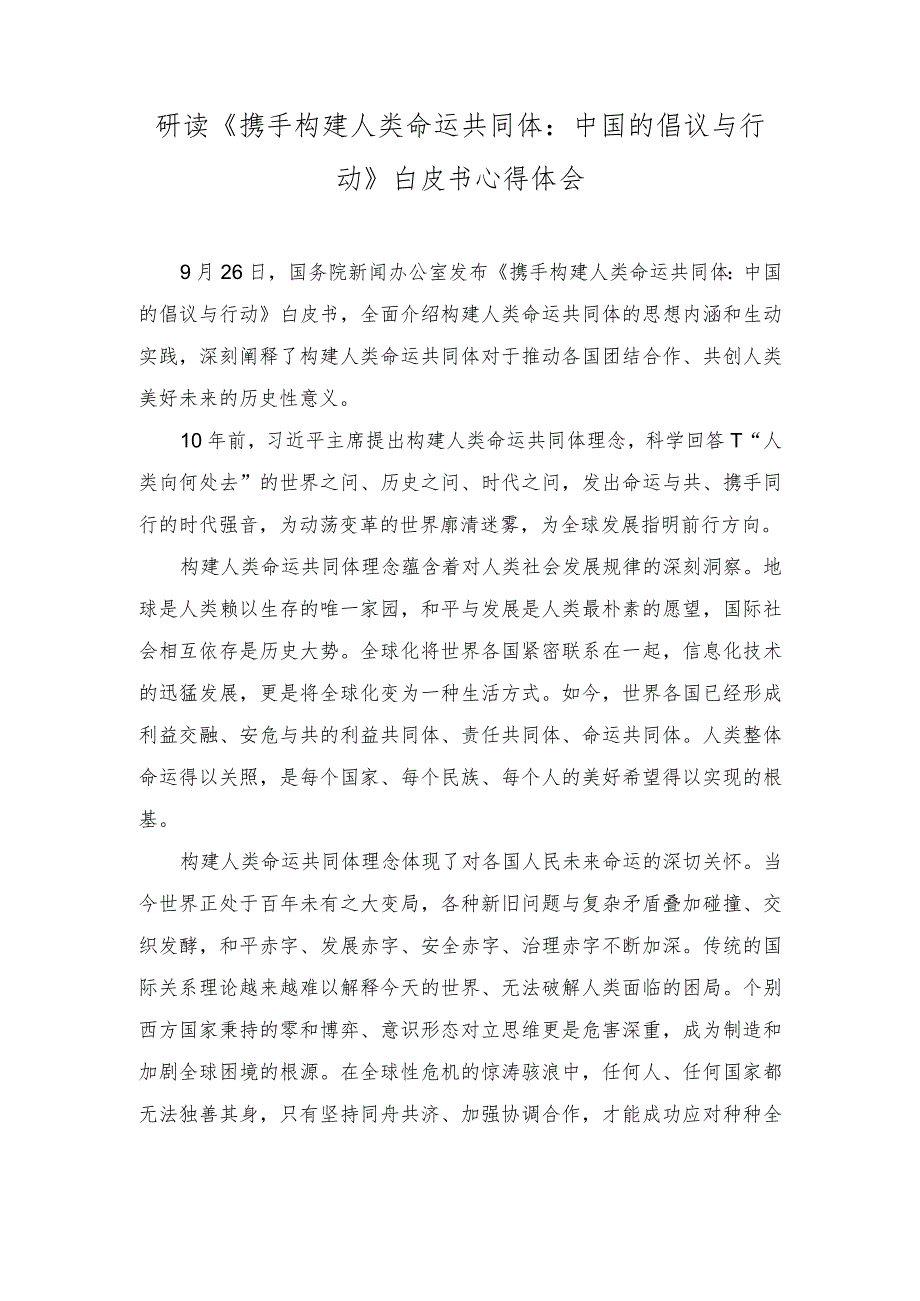 研读《携手构建人类命运共同体：中国的倡议与行动》白皮书心得体会

9月26日，国务院新闻办公室发布《携手构建人类命运共同体：中国的倡议与行动》白皮书，全面介绍构建人类命运共同体的思想内涵和生动实践，深刻阐释了构建人类命运共同体对于推动各国团结合作、共创人类美好未来的历史性意义。

10年前，习近平主席提出构建人类命运共同体理念，科学回答T“人类向何处去”的世界之问、历史之问、时代之问，发出命运与共、携手同行的时代强音，为动荡变革的世界廓清迷雾，为全球发展指明前行方向。

构建人类命运共同体理念蕴含着对人类社会发展规律的深刻洞察。地球是人类赖以生存的唯一家园，和平与发展是人类最朴素的愿望，国际社会相互依存是历史大势。全球化将世界各国紧密联系在一起，信息化技术的迅猛发展，更是将全球化变为一种生活方式。如今，世界各国已经形成利益交融、安危与共的利益共同体、责任共同体、命运共同体。人类整体命运得以关照，是每个国家、每个民族、每个人的美好希望得以实现的根基。

构建人类命运共同体理念体现了对各国人民未来命运的深切关怀。当今世界正处于百年未有之大变局，各种新旧问题与复杂矛盾叠加碰撞、交织发酵，和平赤字、发展赤字、安全赤字、治理赤字不断加深。传统的国际关系理论越来越难以解释今天的世界、无法破解人类面临的困局。个别西方国家秉持的零和博弈、意识形态对立思维更是危害深重，成为制造和加剧全球困境的根源。在全球性危机的惊涛骇浪中，任何人、任何国家都无法独善其身，只有坚持同舟共济、加强协调合作，才能成功应对种种全